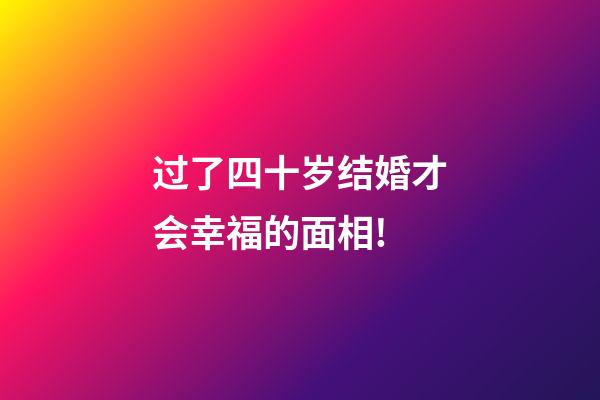 过了四十岁结婚才会幸福的面相!